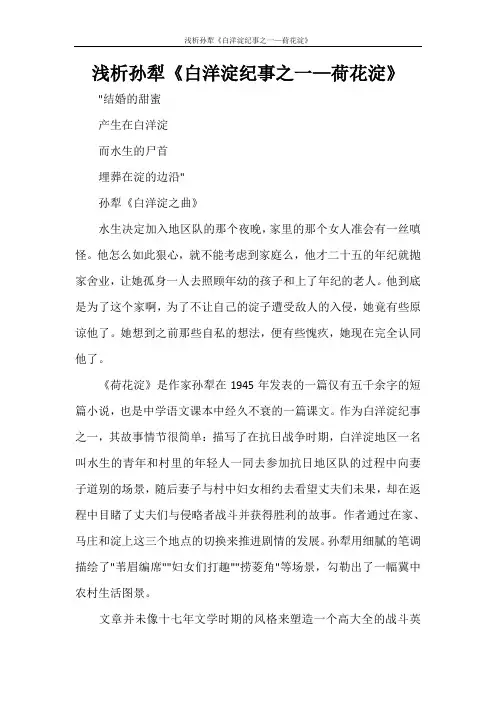 浅析孙犁《白洋淀纪事之一—荷花淀》

浅析孙犁《白洋淀纪事之一—荷花淀》

"结婚的甜蜜

产生在白洋淀

而水生的尸首

埋葬在淀的边沿"

孙犁《白洋淀之曲》

水生决定加入地区队的那个夜晚，家里的那个女人准会有一丝嗔怪。他怎么如此狠心，就不能考虑到家庭么，他才二十五的年纪就抛家舍业，让她孤身一人去照顾年幼的孩子和上了年纪的老人。他到底是为了这个家啊，为了不让自己的淀子遭受敌人的入侵，她竟有些原谅他了。她想到之前那些自私的想法，便有些愧疚，她现在完全认同他了。

《荷花淀》是作家孙犁在 1945 年发表的一篇仅有五千余字的短篇小说，也是中学语文课本中经久不衰的一篇课文。作为白洋淀纪事之一，其故事情节很简单：描写了在抗日战争时期，白洋淀地区一名叫水生的青年和村里的年轻人一同去参加抗日地区队的过程中向妻子道别的场景，随后妻子与村中妇女相约去看望丈夫们未果，却在返程中目睹了丈夫们与侵略者战斗并获得胜利的故事。作者通过在家、马庄和淀上这三个地点的切换来推进剧情的发展。孙犁用细腻的笔调描绘了"苇眉编席""妇女们打趣""捞菱角"等场景，勾勒出了一幅冀中农村生活图景。

文章并未像十七年文学时期的风格来塑造一个高大全的战斗英